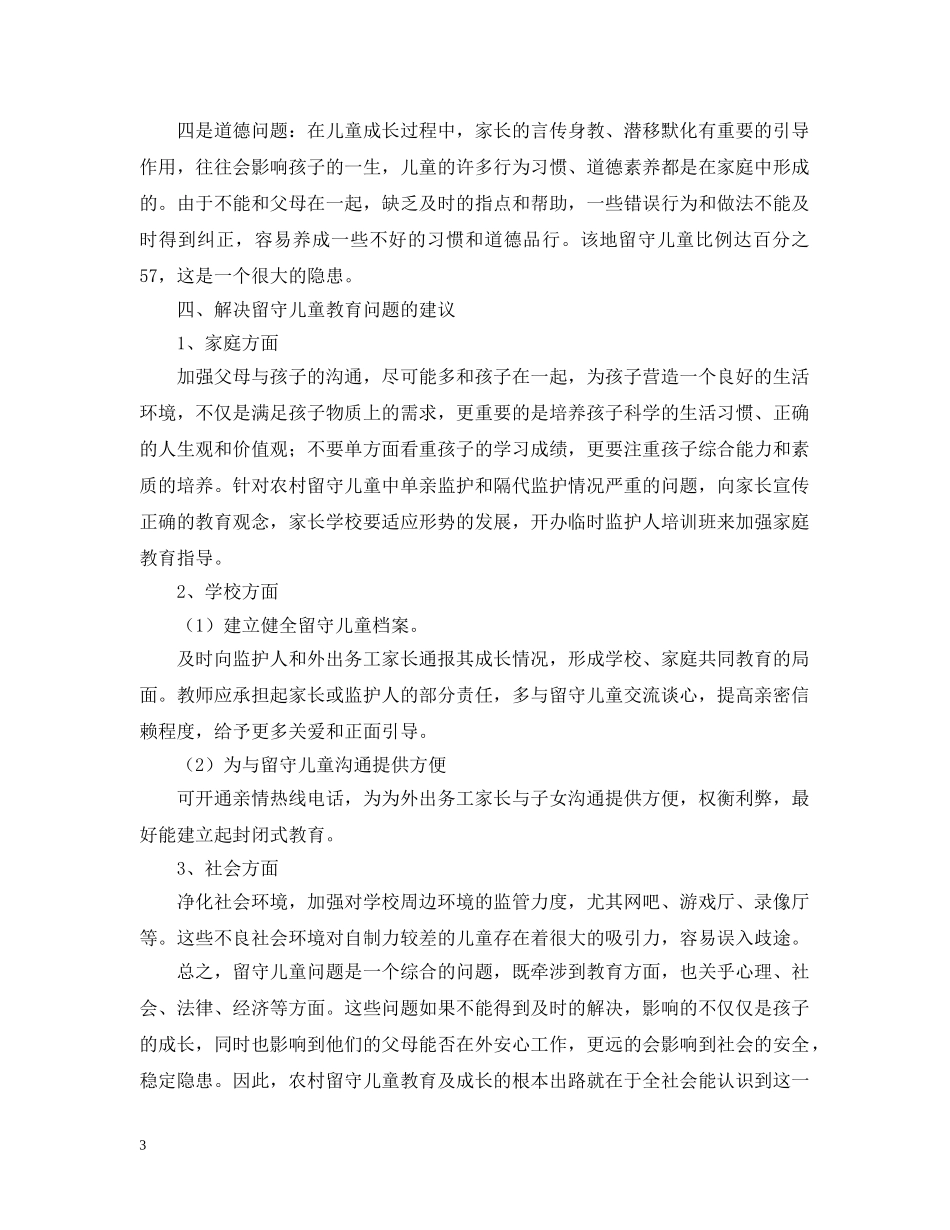 四是道德问题：在儿童成长过程中，家长的言传身教、潜移默化有重要的引导作用，往往会影响孩子的一生，儿童的许多行为习惯、道德素养都是在家庭中形成的。由于不能和父母在一起，缺乏及时的指点和帮助，一些错误行为和做法不能及时得到纠正，容易养成一些不好的习惯和道德品行。该地留守儿童比例达百分之57，这是一个很大的隐患。

四、解决留守儿童教育问题的建议

1、家庭方面

加强父母与孩子的沟通，尽可能多和孩子在一起，为孩子营造一个良好的生活环境，不仅是满足孩子物质上的需求，更重要的是培养孩子科学的生活习惯、正确的人生观和价值观；不要单方面看重孩子的学习成绩，更要注重孩子综合能力和素质的培养。针对农村留守儿童中单亲监护和隔代监护情况严重的问题，向家长宣传正确的教育观念，家长学校要适应形势的发展，开办临时监护人培训班来加强家庭教育指导。

2、学校方面

（1）建立健全留守儿童档案。

及时向监护人和外出务工家长通报其成长情况，形成学校、家庭共同教育的局面。教师应承担起家长或监护人的部分责任，多与留守儿童交流谈心，提高亲密信赖程度，给予更多关爱和正面引导。

（2）为与留守儿童沟通提供方便

可开通亲情热线电话，为为外出务工家长与子女沟通提供方便，权衡利弊，最好能建立起封闭式教育。

3、社会方面

净化社会环境，加强对学校周边环境的监管力度，尤其网吧、游戏厅、录像厅等。这些不良社会环境对自制力较差的儿童存在着很大的吸引力，容易误入歧途。

总之，留守儿童问题是一个综合的问题，既牵涉到教育方面，也关乎心理、社会、法律、经济等方面。这些问题如果不能得到及时的解决，影响的不仅仅是孩子的成长，同时也影响到他们的父母能否在外安心工作，更远的会影响到社会的安全，稳定隐患。因此，农村留守儿童教育及成长的根本出路就在于全社会能认识到这一

3